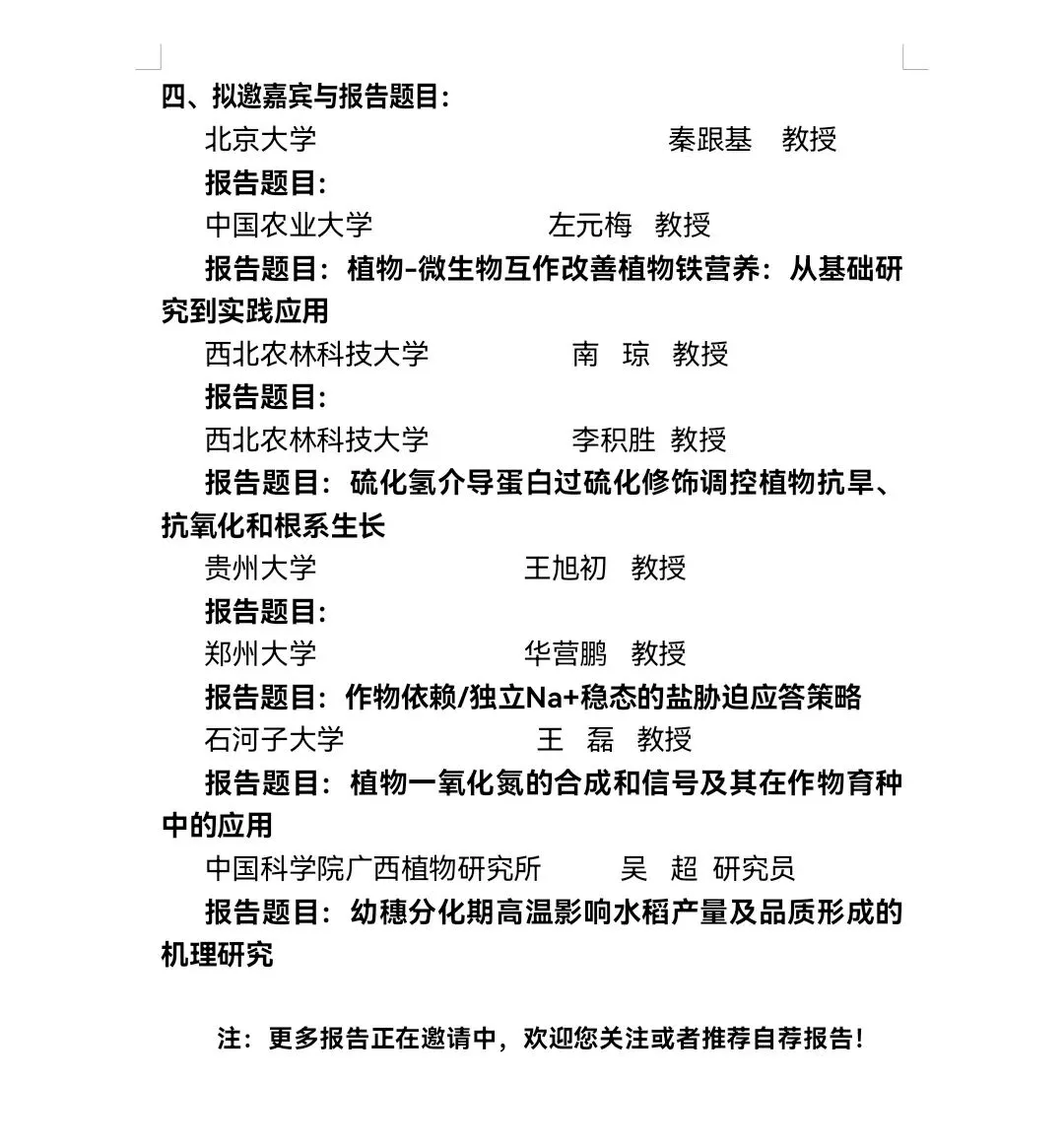 四、拟邀嘉宾与报告题目：

北京大学 秦跟基 教授

报告题目：

中国农业大学 左元梅 教授

报告题目：植物-微生物互作改善植物铁营养：从基础研究到实践应用

西北农林科技大学 南 琼 教授

报告题目：

西北农林科技大学 李积胜 教授

报告题目：硫化氢介导蛋白过硫化修饰调控植物抗旱、抗氧化和根系生长

贵州大学 王旭初 教授

报告题目：

郑州大学 华营鹏 教授

报告题目：作物依赖/独立Na+稳态的盐胁迫应答策略

石河子大学 王 磊 教授

报告题目：植物一氧化氮的合成和信号及其在作物育种中的应用

中国科学院广西植物研究所 吴 超 研究员

报告题目：幼穗分化期高温影响水稻产量及品质形成的机理研究

注：更多报告正在邀请中，欢迎您关注或者推荐自荐报告！